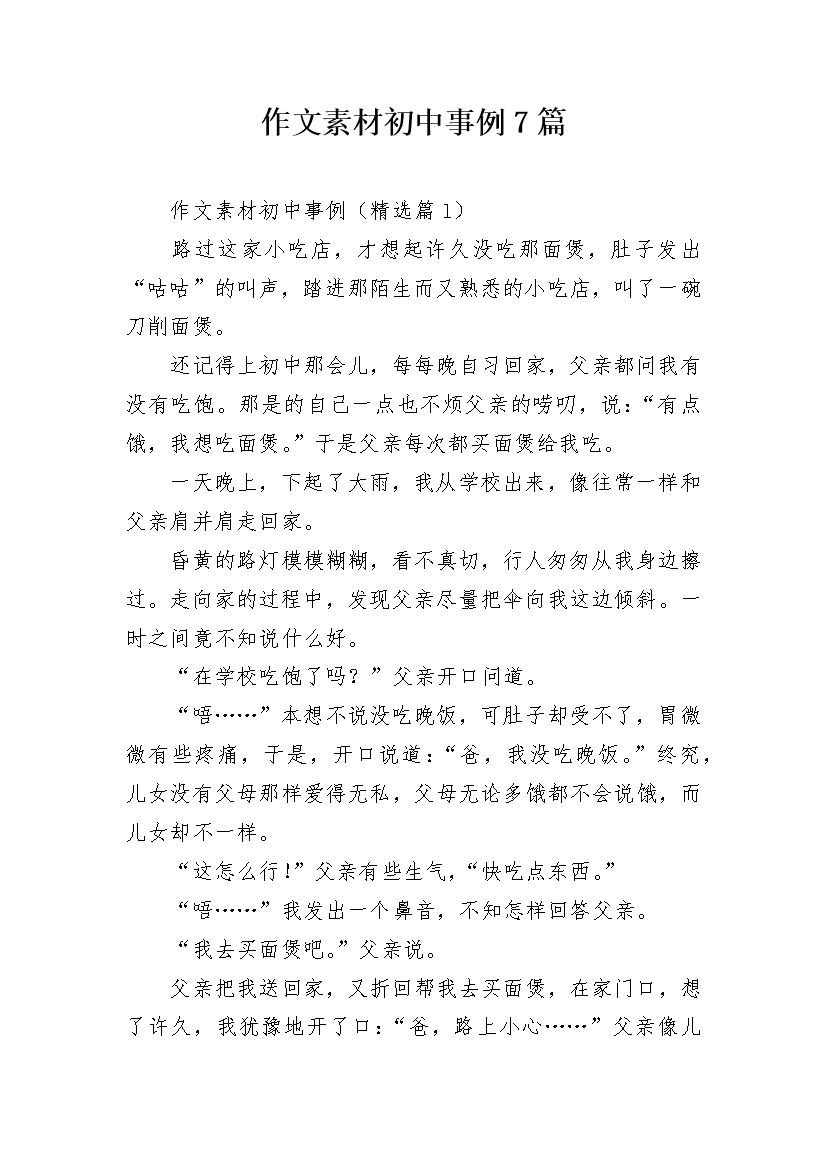 作文素材初中事例7篇

作文素材初中事例（精选篇1）

路过这家小吃店，才想起许久没吃那面煲，肚子发出“咕咕”的叫声，踏进那陌生而又熟悉的小吃店，叫了一碗刀削面煲。

还记得上初中那会儿，每每晚自习回家，父亲都问我有没有吃饱。那是的自己一点也不烦父亲的唠叨，说：“有点饿，我想吃面煲。”于是父亲每次都买面煲给我吃。

一天晚上，下起了大雨，我从学校出来，像往常一样和父亲肩并肩走回家。

昏黄的路灯模模糊糊，看不真切，行人匆匆从我身边擦过。走向家的过程中，发现父亲尽量把伞向我这边倾斜。一时之间竟不知说什么好。

“在学校吃饱了吗？”父亲开口问道。

“唔……”本想不说没吃晚饭，可肚子却受不了，胃微微有些疼痛，于是，开口说道：“爸，我没吃晚饭。”终究，儿女没有父母那样爱得无私，父母无论多饿都不会说饿，而儿女却不一样。

“这怎么行！”父亲有些生气，“快吃点东西。”

“唔……”我发出一个鼻音，不知怎样回答父亲。

“我去买面煲吧。”父亲说。

父亲把我送回家，又折回帮我去买面煲，在家门口，想了许久，我犹豫地开了口：“爸，路上小心……”父亲像儿